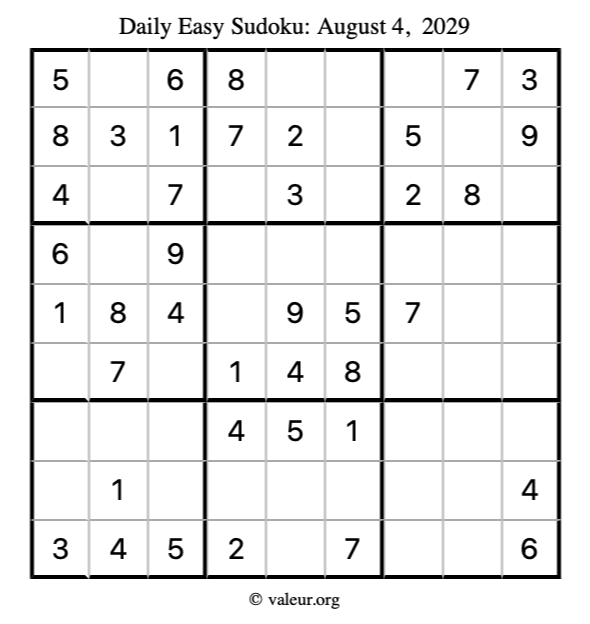 Daily Easy Sudoku: August 4, 2029

| | | | | | | | | |
|---|---|---|---|---|---|---|---|---|
| 5 | | 6 | 8 | | | | 7 | 3 |
| 8 | 3 | 1 | 7 | 2 | | 5 | | 9 |
| 4 | | 7 | | 3 | | 2 | 8 | |
| 6 | | 9 | | | | | | |
| 1 | 8 | 4 | | 9 | 5 | 7 | | |
| | 7 | | 1 | 4 | 8 | | | |
| | | | 4 | 5 | 1 | | | |
| | 1 | | | | | | | 4 |
| 3 | 4 | 5 | 2 | | 7 | | | 6 |

© valeur.org